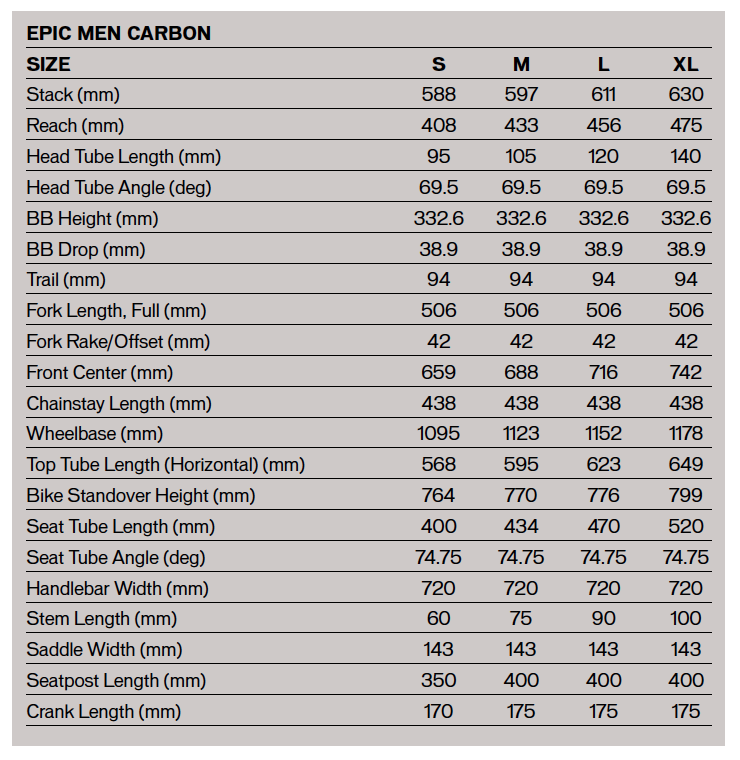 EPIC MEN CARBON

| SIZE | S | M | L | XL |
|---|---|---|---|---|
| Stack (mm) | 588 | 597 | 611 | 630 |
| Reach (mm) | 408 | 433 | 456 | 475 |
| Head Tube Length (mm) | 95 | 105 | 120 | 140 |
| Head Tube Angle (deg) | 69.5 | 69.5 | 69.5 | 69.5 |
| BB Height (mm) | 332.6 | 332.6 | 332.6 | 332.6 |
| BB Drop (mm) | 38.9 | 38.9 | 38.9 | 38.9 |
| Trail (mm) | 94 | 94 | 94 | 94 |
| Fork Length, Full (mm) | 506 | 506 | 506 | 506 |
| Fork Rake/Offset (mm) | 42 | 42 | 42 | 42 |
| Front Center (mm) | 659 | 688 | 716 | 742 |
| Chainstay Length (mm) | 438 | 438 | 438 | 438 |
| Wheelbase (mm) | 1095 | 1123 | 1152 | 1178 |
| Top Tube Length (Horizontal) (mm) | 568 | 595 | 623 | 649 |
| Bike Standover Height (mm) | 764 | 770 | 776 | 799 |
| Seat Tube Length (mm) | 400 | 434 | 470 | 520 |
| Seat Tube Angle (deg) | 74.75 | 74.75 | 74.75 | 74.75 |
| Handlebar Width (mm) | 720 | 720 | 720 | 720 |
| Stem Length (mm) | 60 | 75 | 90 | 100 |
| Saddle Width (mm) | 143 | 143 | 143 | 143 |
| Seatpost Length (mm) | 350 | 400 | 400 | 400 |
| Crank Length (mm) | 170 | 175 | 175 | 175 |